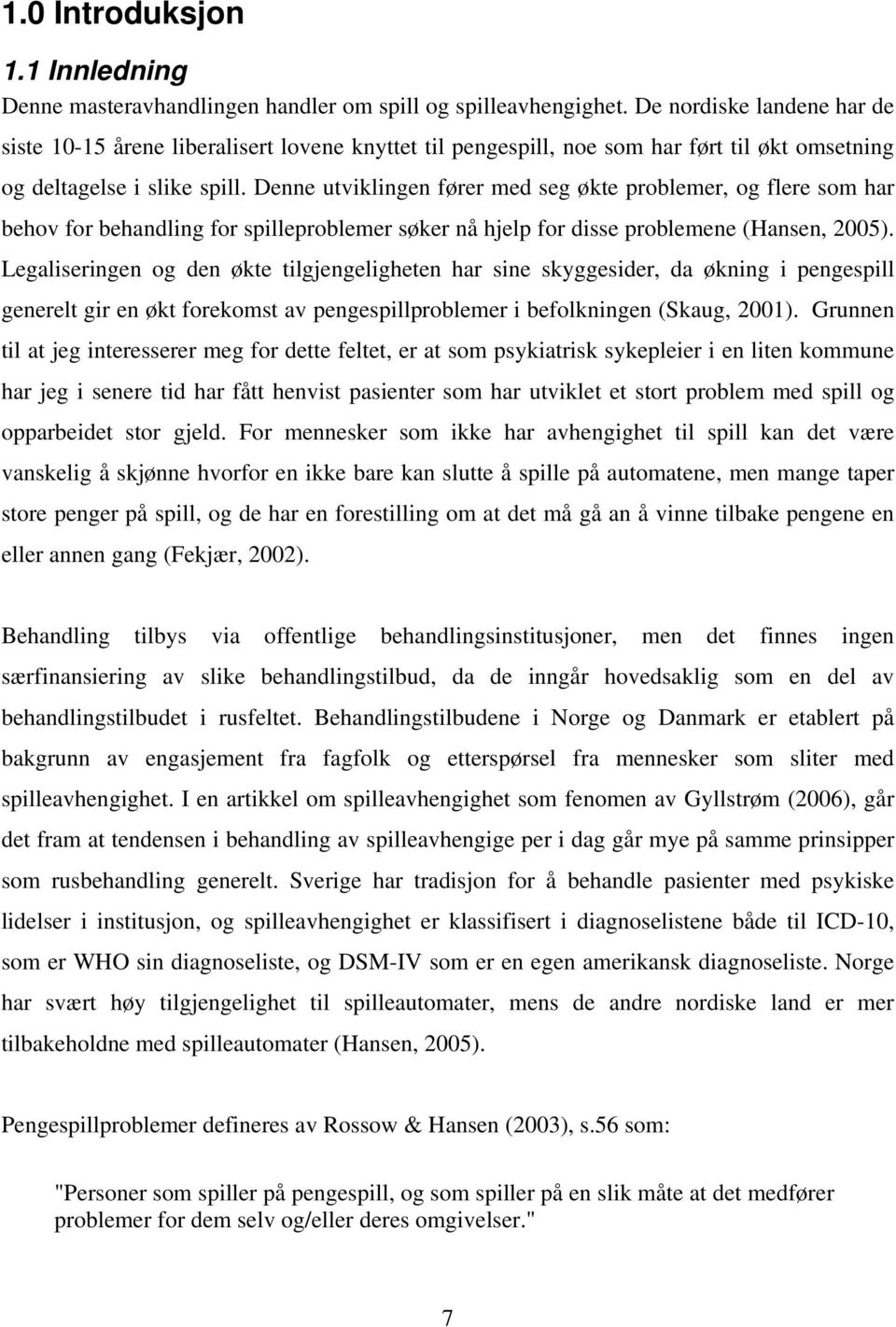 1.0 Introduksjon

1.1 Innledning

Denne masteravhandlingen handler om spill og spilleavhengighet. De nordiske landene har de siste 10-15 årene liberalisert lovene knyttet til pengespill, noe som har ført til økt omsetning og deltagelse i slike spill. Denne utviklingen fører med seg økte problemer, og flere som har behov for behandling for spilleproblemer søker nå hjelp for disse problemene (Hansen, 2005). Legaliseringen og den økte tilgjengeligheten har sine skyggesider, da økning i pengespill generelt gir en økt forekomst av pengespillproblemer i befolkningen (Skaug, 2001). Grunnen til at jeg interesserer meg for dette feltet, er at som psykiatrisk sykepleier i en liten kommune har jeg i senere tid har fått henvist pasienter som har utviklet et stort problem med spill og opparbeidet stor gjeld. For mennesker som ikke har avhengighet til spill kan det være vanskelig å skjønne hvorfor en ikke bare kan slutte å spille på automatene, men mange taper store penger på spill, og de har en forestilling om at det må gå an å vinne tilbake pengene en eller annen gang (Fekjær, 2002).

Behandling tilbys via offentlige behandlingsinstitusjoner, men det finnes ingen særfinansiering av slike behandlingstilbud, da de inngår hovedsaklig som en del av behandlingstilbudet i rusfeltet. Behandlingstilbudene i Norge og Danmark er etablert på bakgrunn av engasjement fra fagfolk og etterspørsel fra mennesker som sliter med spilleavhengighet. I en artikkel om spilleavhengighet som fenomen av Gyllstrøm (2006), går det fram at tendensen i behandling av spilleavhengige per i dag går mye på samme prinsipper som rusbehandling generelt. Sverige har tradisjon for å behandle pasienter med psykiske lidelser i institusjon, og spilleavhengighet er klassifisert i diagnoselistene både til ICD-10, som er WHO sin diagnoseliste, og DSM-IV som er en egen amerikansk diagnoseliste. Norge har svært høy tilgjengelighet til spilleautomater, mens de andre nordiske land er mer tilbakeholdne med spilleautomater (Hansen, 2005).

Pengespillproblemer defineres av Rossow & Hansen (2003), s.56 som:

"Personer som spiller på pengespill, og som spiller på en slik måte at det medfører problemer for dem selv og/eller deres omgivelser."

7